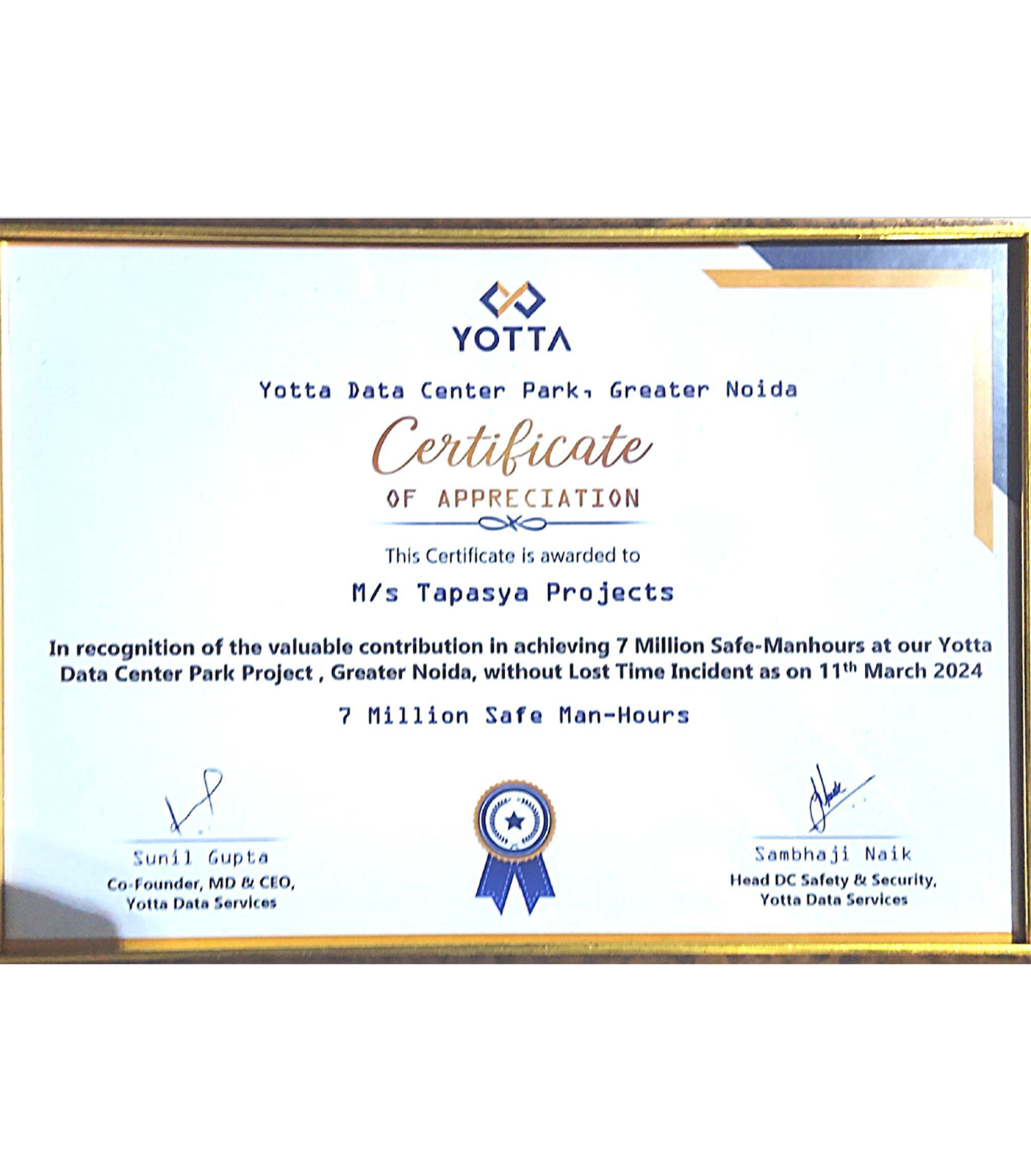 YOTTA

Yotta Data Center Park, Greater Noida

Certificate

OF APPRECIATION

This Certificate is awarded to

M/s Tapasya Projects

In recognition of the valuable contribution in achieving 7 Million Safe-Manhours at our Yotta Data Center Park Project , Greater Noida, without Lost Time Incident as on 11$^{th}$ March 2024

7 Million Safe Man-Hours

Sunil Gupta
Co-Founder, MD & CEO,
Yotta Data Services

Sambhaji Naik
Head DC Safety & Security,
Yotta Data Services